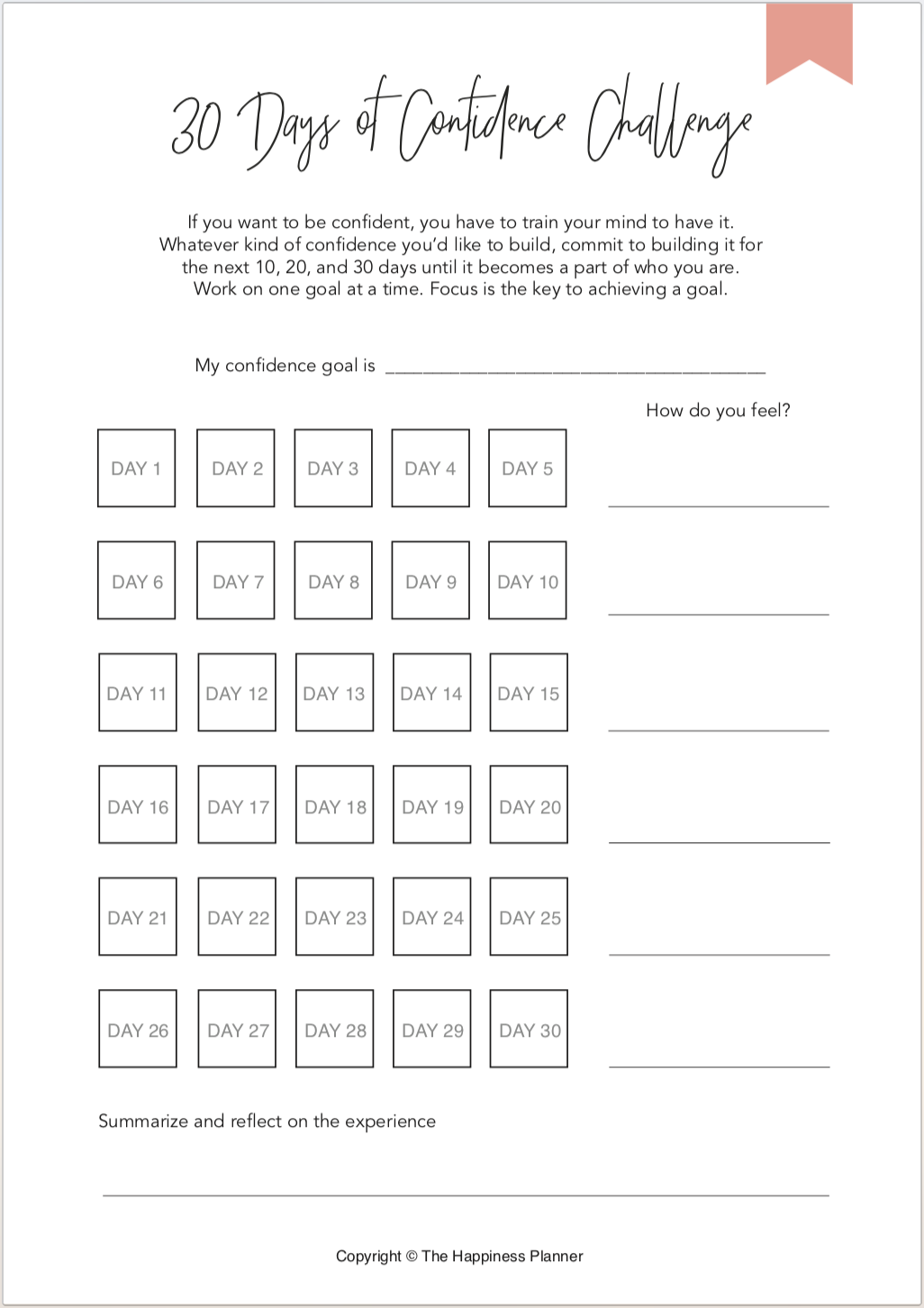 30 Days of Confidence Challenge

If you want to be confident, you have to train your mind to have it. Whatever kind of confidence you'd like to build, commit to building it for the next 10, 20, and 30 days until it becomes a part of who you are. Work on one goal at a time. Focus is the key to achieving a goal.

My confidence goal is ____

How do you feel?

DAY 1 DAY 2 DAY 3 DAY 4 DAY 5 ____

DAY 6 DAY 7 DAY 8 DAY 9 DAY 10 ____

DAY 11 DAY 12 DAY 13 DAY 14 DAY 15 ____

DAY 16 DAY 17 DAY 18 DAY 19 DAY 20 ____

DAY 21 DAY 22 DAY 23 DAY 24 DAY 25 ____

DAY 26 DAY 27 DAY 28 DAY 29 DAY 30 ____

Summarize and reflect on the experience

____

Copyright © The Happiness Planner